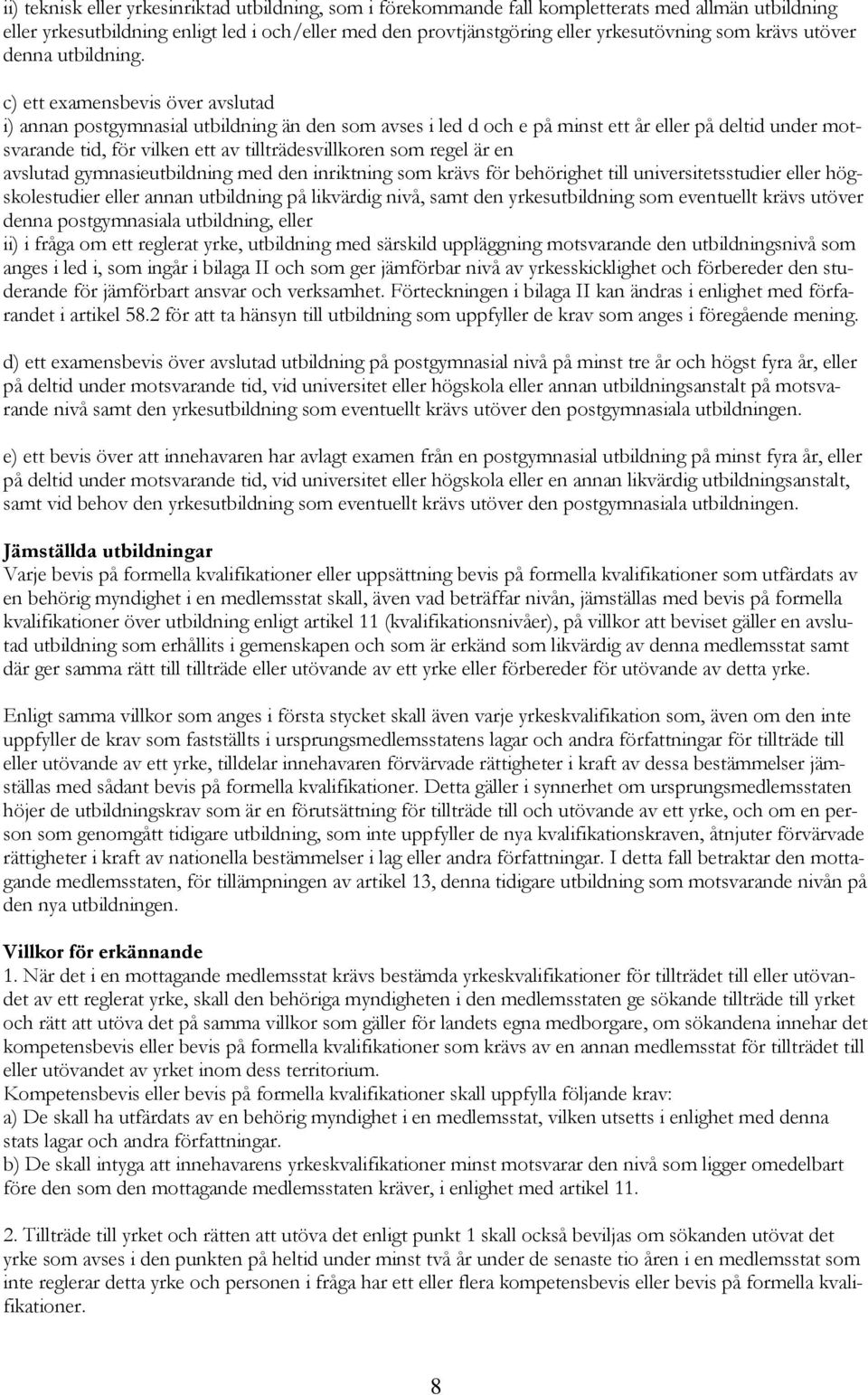 ii) teknisk eller yrkesinriktad utbildning, som i förekommande fall kompletterats med allmän utbildning eller yrkesutbildning enligt led i och/eller med den provtjänstgöring eller yrkesutövning som krävs utöver denna utbildning.

c) ett examensbevis över avslutad
i) annan postgymnasial utbildning än den som avses i led d och e på minst ett år eller på deltid under motsvarande tid, för vilken ett av tillträdesvillkoren som regel är en avslutad gymnasieutbildning med den inriktning som krävs för behörighet till universitetsstudier eller högskolestudier eller annan utbildning på likvärdig nivå, samt den yrkesutbildning som eventuellt krävs utöver denna postgymnasiala utbildning, eller
ii) i fråga om ett reglerat yrke, utbildning med särskild uppläggning motsvarande den utbildningsnivå som anges i led i, som ingår i bilaga II och som ger jämförbar nivå av yrkesskicklighet och förbereder den studerande för jämförbart ansvar och verksamhet. Förteckningen i bilaga II kan ändras i enlighet med förfarandet i artikel 58.2 för att ta hänsyn till utbildning som uppfyller de krav som anges i föregående mening.

d) ett examensbevis över avslutad utbildning på postgymnasial nivå på minst tre år och högst fyra år, eller på deltid under motsvarande tid, vid universitet eller högskola eller annan utbildningsanstalt på motsvarande nivå samt den yrkesutbildning som eventuellt krävs utöver den postgymnasiala utbildningen.

e) ett bevis över att innehavaren har avlagt examen från en postgymnasial utbildning på minst fyra år, eller på deltid under motsvarande tid, vid universitet eller högskola eller en annan likvärdig utbildningsanstalt, samt vid behov den yrkesutbildning som eventuellt krävs utöver den postgymnasiala utbildningen.

Jämställda utbildningar
Varje bevis på formella kvalifikationer eller uppsättning bevis på formella kvalifikationer som utfärdats av en behörig myndighet i en medlemsstat skall, även vad beträffar nivån, jämställas med bevis på formella kvalifikationer över utbildning enligt artikel 11 (kvalifikationsnivåer), på villkor att beviset gäller en avslutad utbildning som erhållits i gemenskapen och som är erkänd som likvärdig av denna medlemsstat samt där ger samma rätt till tillträde eller utövande av ett yrke eller förbereder för utövande av detta yrke.

Enligt samma villkor som anges i första stycket skall även varje yrkeskvalifikation som, även om den inte uppfyller de krav som fastställts i ursprungsmedlemsstatens lagar och andra författningar för tillträde till eller utövande av ett yrke, tilldelar innehavaren förvärvade rättigheter i kraft av dessa bestämmelser jämställas med sådant bevis på formella kvalifikationer. Detta gäller i synnerhet om ursprungsmedlemsstaten höjer de utbildningskrav som är en förutsättning för tillträde till och utövande av ett yrke, och om en person som genomgått tidigare utbildning, som inte uppfyller de nya kvalifikationskraven, åtnjuter förvärvade rättigheter i kraft av nationella bestämmelser i lag eller andra författningar. I detta fall betraktar den mottagande medlemsstaten, för tillämpningen av artikel 13, denna tidigare utbildning som motsvarande nivån på den nya utbildningen.

Villkor för erkännande
1. När det i en mottagande medlemsstat krävs bestämda yrkeskvalifikationer för tillträdet till eller utövandet av ett reglerat yrke, skall den behöriga myndigheten i den medlemsstaten ge sökande tillträde till yrket och rätt att utöva det på samma villkor som gäller för landets egna medborgare, om sökandena innehar det kompetensbevis eller bevis på formella kvalifikationer som krävs av en annan medlemsstat för tillträdet till eller utövandet av yrket inom dess territorium.
Kompetensbevis eller bevis på formella kvalifikationer skall uppfylla följande krav:
a) De skall ha utfärdats av en behörig myndighet i en medlemsstat, vilken utsetts i enlighet med denna stats lagar och andra författningar.
b) De skall intyga att innehavarens yrkeskvalifikationer minst motsvarar den nivå som ligger omedelbart före den som den mottagande medlemsstaten kräver, i enlighet med artikel 11.

2. Tillträde till yrket och rätten att utöva det enligt punkt 1 skall också beviljas om sökanden utövat det yrke som avses i den punkten på heltid under minst två år under de senaste tio åren i en medlemsstat som inte reglerar detta yrke och personen i fråga har ett eller flera kompetensbevis eller bevis på formella kvalifikationer.

8